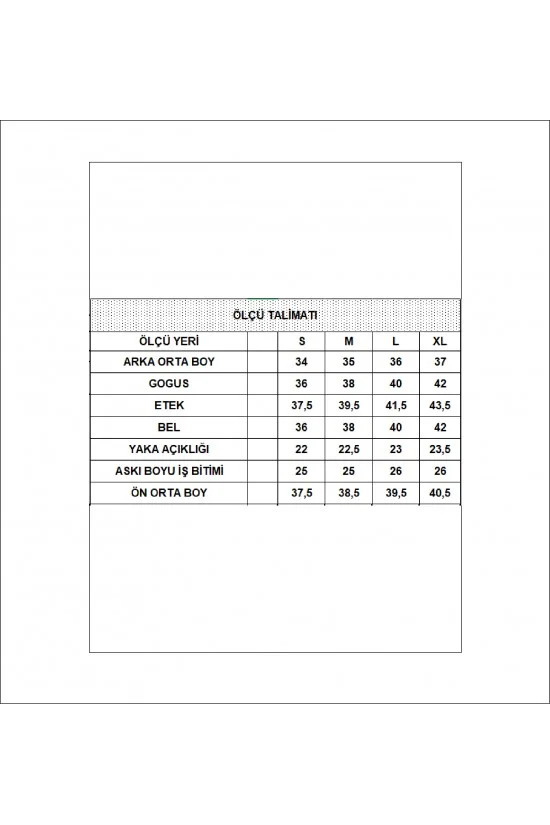 ÖLÇÜ TALİMATI

| ÖLÇÜ YERİ | | S | M | L | XL |
|---|---|---|---|---|---|
| ARKA ORTA BOY | | 34 | 35 | 36 | 37 |
| GOGUS | | 36 | 38 | 40 | 42 |
| ETEK | | 37,5 | 39,5 | 41,5 | 43,5 |
| BEL | | 36 | 38 | 40 | 42 |
| YAKA AÇIKLIĞI | | 22 | 22,5 | 23 | 23,5 |
| ASKI BOYU İŞ BİTİMİ | | 25 | 25 | 26 | 26 |
| ÖN ORTA BOY | | 37,5 | 38,5 | 39,5 | 40,5 |